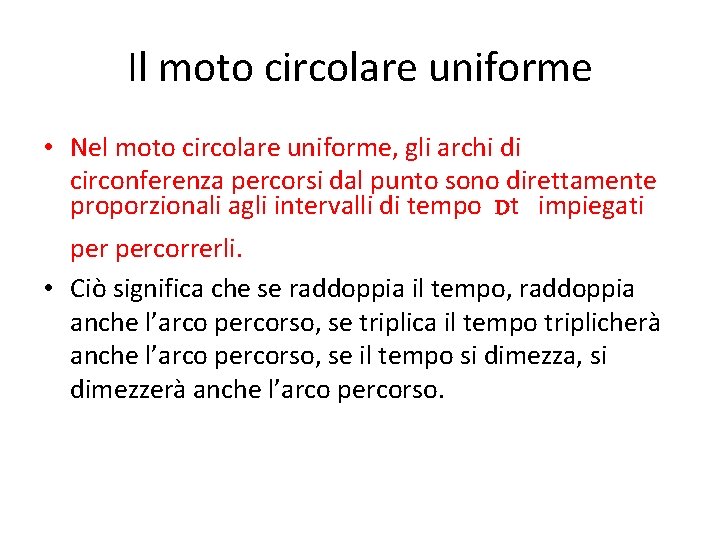 Il moto circolare uniforme

• Nel moto circolare uniforme, gli archi di circonferenza percorsi dal punto sono direttamente proporzionali agli intervalli di tempo Dt impiegati per percorrerli.

• Ciò significa che se raddoppia il tempo, raddoppia anche l’arco percorso, se triplica il tempo triplicherà anche l’arco percorso, se il tempo si dimezza, si dimezzerà anche l’arco percorso.